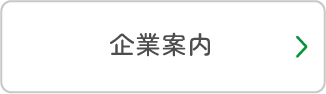 企業案内